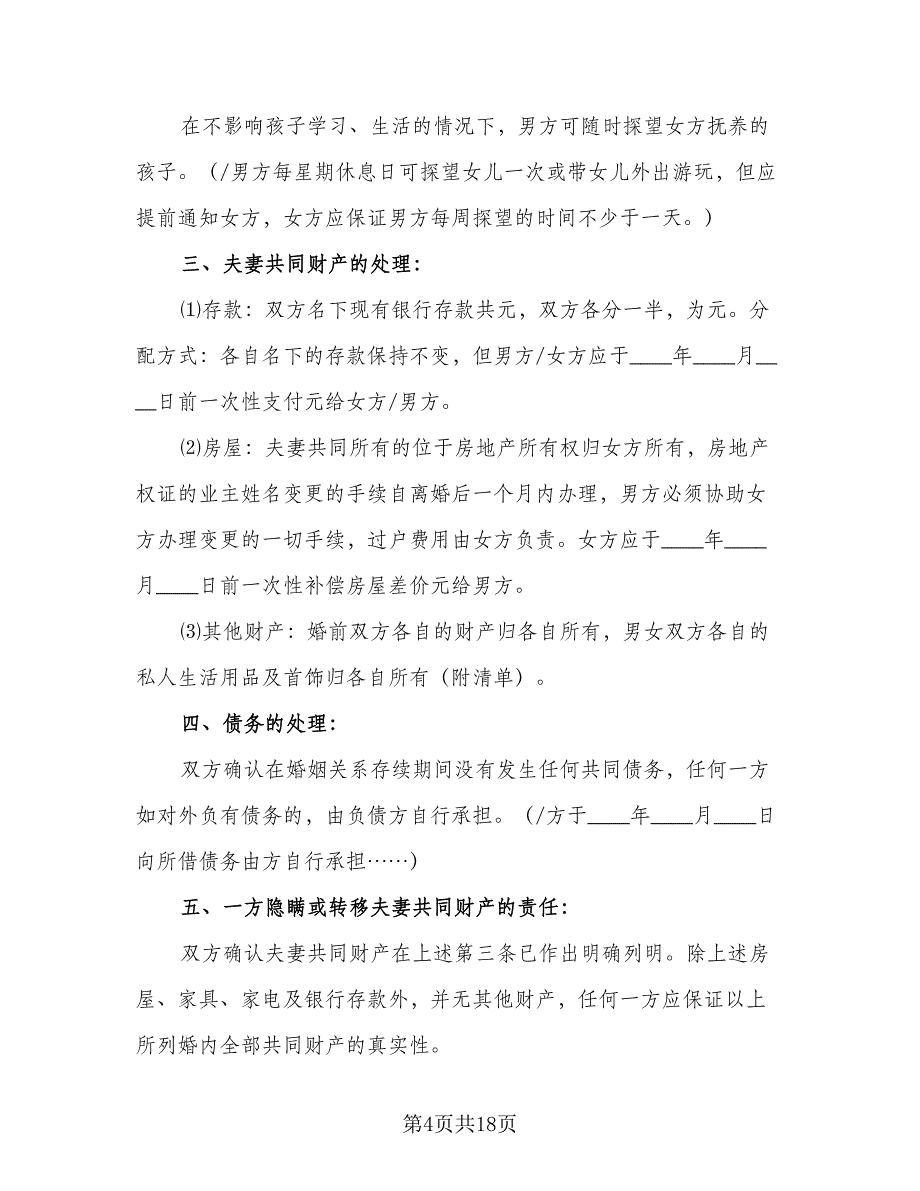 在不影响孩子学习、生活的情况下，男方可随时探望女方抚养的孩子。（/男方每星期休息日可探望女儿一次或带女儿外出游玩，但应提前通知女方，女方应保证男方每周探望的时间不少于一天。）

三、夫妻共同财产的处理：

⑴存款：双方名下现有银行存款共元，双方各分一半，为元。分配方式：各自名下的存款保持不变，但男方/女方应于____年____月____日前一次性支付元给女方/男方。

⑵房屋：夫妻共同所有的位于房地产所有权归女方所有，房地产权证的业主姓名变更的手续自离婚后一个月内办理，男方必须协助女方办理变更的一切手续，过户费用由女方负责。女方应于____年____月____日前一次性补偿房屋差价元给男方。

⑶其他财产：婚前双方各自的财产归各自所有，男女双方各自的私人生活用品及首饰归各自所有（附清单）。

四、债务的处理：

双方确认在婚姻关系存续期间没有发生任何共同债务，任何一方如对外负有债务的，由负债方自行承担。（/方于____年____月____日向所借债务由方自行承担……）

五、一方隐瞒或转移夫妻共同财产的责任：

双方确认夫妻共同财产在上述第三条已作出明确列明。除上述房屋、家具、家电及银行存款外，并无其他财产，任何一方应保证以上所列婚内全部共同财产的真实性。

第4页共18页